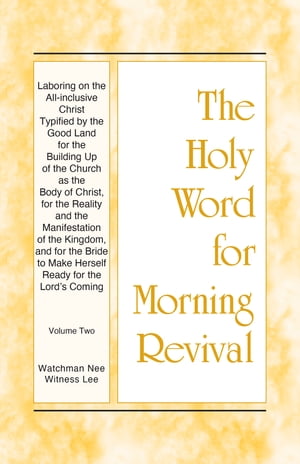 Laboring on the All-inclusive Christ Typified by the Good Land for the Building Up of the Church as the Body of Christ, for the Reality and the Manifestation of the Kingdom, and for the Bride to Make Herself Ready for the Lord's Coming

Volume Two

Watchman Nee
Witness Lee

The Holy Word for Morning Revival